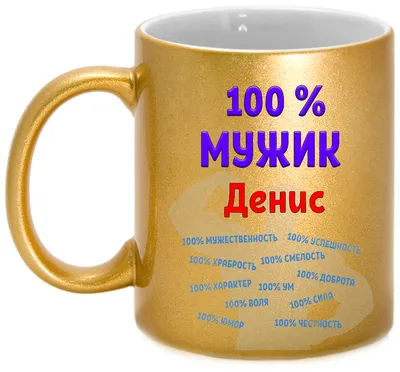 100 %
МУЖИК
Денис

100% МУЖЕСТВЕННОСТЬ 100% УСПЕШНОСТЬ
100% ХРАБРОСТЬ 100% СМЕЛОСТЬ
100% ДОБРОТА
100% ХАРАКТЕР 100% УМ
100% ВОЛЯ 100% СИЛА
100% ЮМОР 100% ЧЕСТНОСТЬ